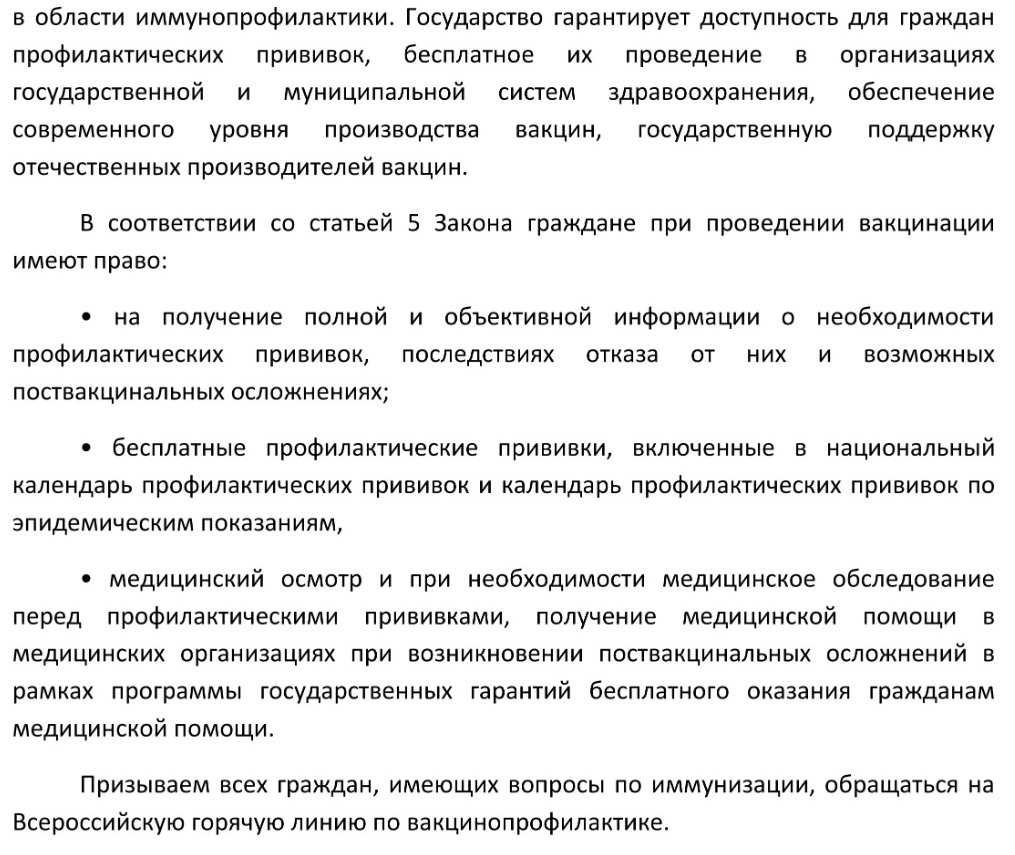 в области иммунопрофилактики. Государство гарантирует доступность для граждан профилактических прививок, бесплатное их проведение в организациях государственной и муниципальной систем здравоохранения, обеспечение современного уровня производства вакцин, государственную поддержку отечественных производителей вакцин.

В соответствии со статьей 5 Закона граждане при проведении вакцинации имеют право:

• на получение полной и объективной информации о необходимости профилактических прививок, последствиях отказа от них и возможных поствакцинальных осложнениях;

• бесплатные профилактические прививки, включенные в национальный календарь профилактических прививок и календарь профилактических прививок по эпидемическим показаниям,

• медицинский осмотр и при необходимости медицинское обследование перед профилактическими прививками, получение медицинской помощи в медицинских организациях при возникновении поствакцинальных осложнений в рамках программы государственных гарантий бесплатного оказания гражданам медицинской помощи.

Призываем всех граждан, имеющих вопросы по иммунизации, обращаться на Всероссийскую горячую линию по вакцинопрофилактике.